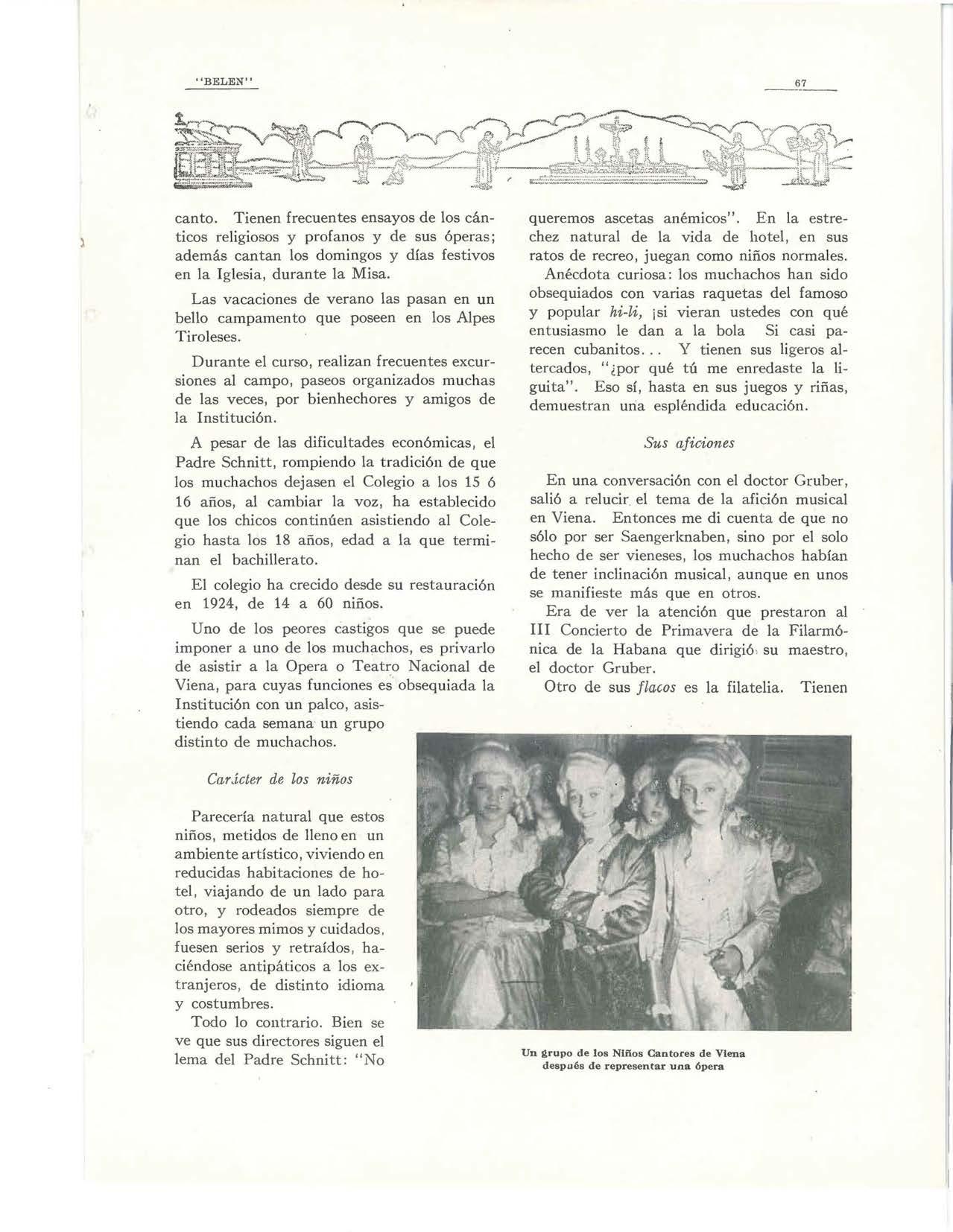 "BELEN"

67

canto. Tienen frecuentes ensayos de los cánticos religiosos y profanos y de sus óperas; además cantan los domingos y días festivos en la Iglesia, durante la Misa.

Las vacaciones de verano las pasan en un bello campamento que poseen en los Alpes Tiroleses.

Durante el curso, realizan frecuentes excursiones al campo, paseos organizados muchas de las veces, por bienhechores y amigos de la Institución.

A pesar de las dificultades económicas, el Padre Schnitt, rompiendo la tradición de que los muchachos dejasen el Colegio a los 15 ó 16 años, al cambiar la voz, ha establecido que los chicos continúen asistiendo al Colegio hasta los 18 años, edad a la que terminan el bachillerato.

El colegio ha crecido desde su restauración en 1924, de 14 a 60 niños.

Uno de los peores castigos que se puede imponer a uno de los muchachos, es privarlo de asistir a la Opera o Teatro Nacional de Viena, para cuyas funciones es obsequiada la Institución con un palco, asistiendo cada semana un grupo distinto de muchachos.

Carácter de los niños

Parecería natural que estos niños, metidos de lleno en un ambiente artístico, viviendo en reducidas habitaciones de hotel, viajando de un lado para otro, y rodeados siempre de los mayores mimos y cuidados, fuesen serios y retraídos, haciéndose antipáticos a los extranjeros, de distinto idioma y costumbres.

Todo lo contrario. Bien se ve que sus directores siguen el lema del Padre Schnitt: "No queremos ascetas anémicos". En la estrechez natural de la vida de hotel, en sus ratos de recreo, juegan como niños normales.

Anécdota curiosa: los muchachos han sido obsequiados con varias raquetas del famoso y popular hi-li, ¡si vieran ustedes con qué entusiasmo le dan a la bola Si casi parecen cubanitos... Y tienen sus ligeros altercados, "¿por qué tú me enredaste la liguita". Eso sí, hasta en sus juegos y riñas, demuestran una espléndida educación.

Sus aficiones

En una conversación con el doctor Gruber, salió a relucir el tema de la afición musical en Viena. Entonces me di cuenta de que no sólo por ser Saengerknaben, sino por el solo hecho de ser vieneses, los muchachos habían de tener inclinación musical, aunque en unos se manifieste más que en otros.

Era de ver la atención que prestaron al III Concierto de Primavera de la Filarmónica de la Habana que dirigió su maestro, el doctor Gruber.

Otro de sus flacos es la filatelia. Tienen

Un grupo de los Niños Cantores de Viena después de representar una ópera